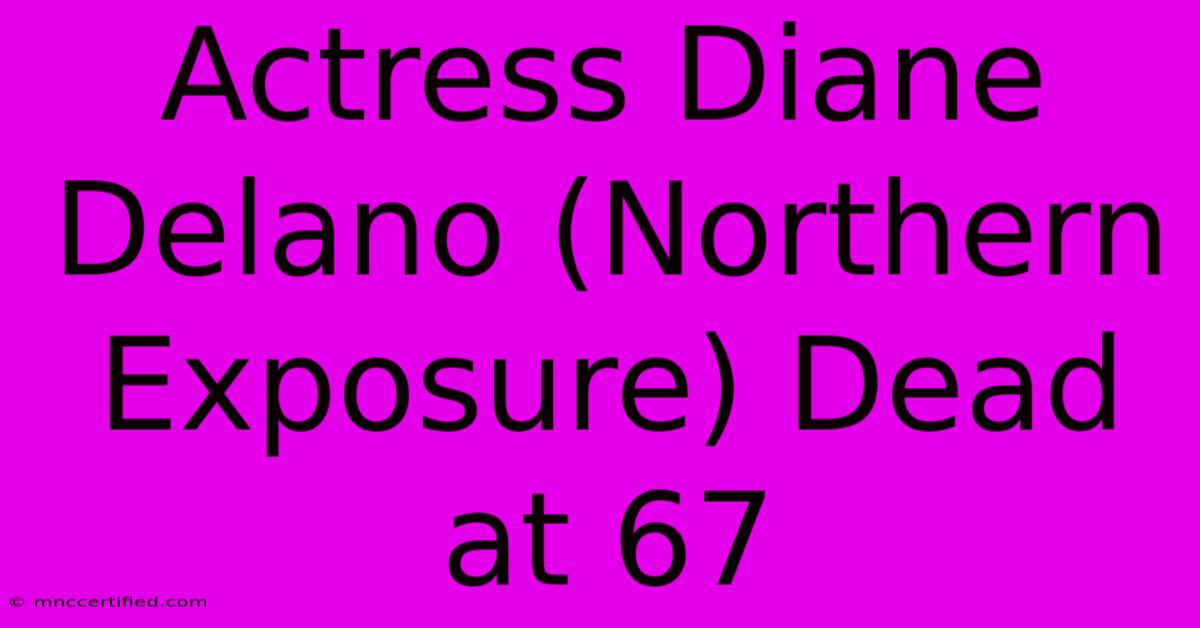 Actress Diane Delano (Northern Exposure) Dead at 67

© mnccertified.com